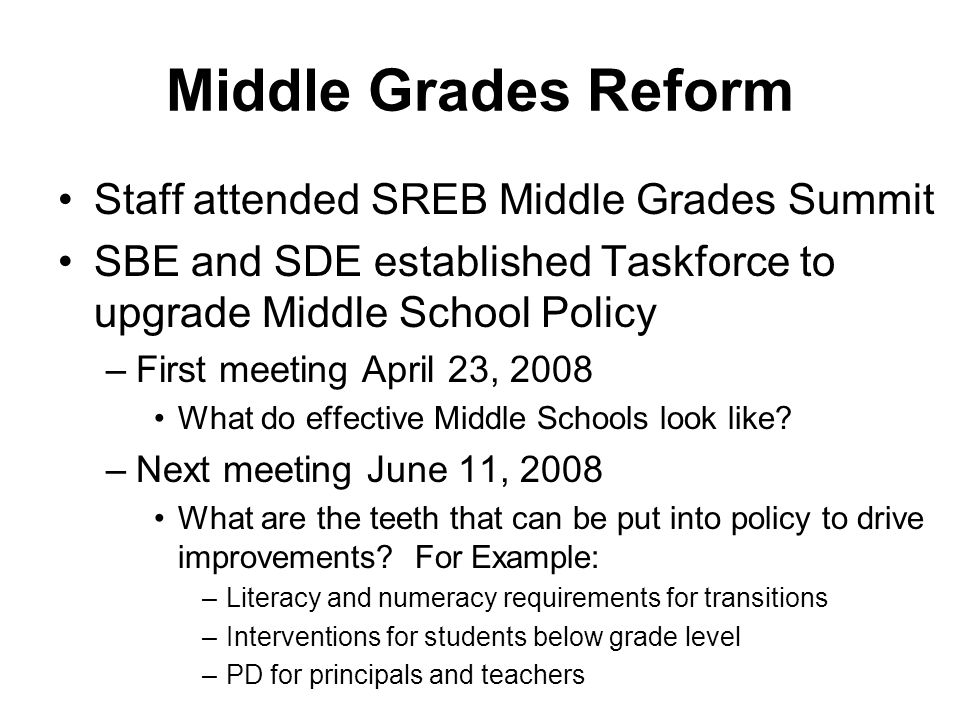 Middle Grades Reform

• Staff attended SREB Middle Grades Summit
• SBE and SDE established Taskforce to upgrade Middle School Policy
– First meeting April 23, 2008
• What do effective Middle Schools look like?
– Next meeting June 11, 2008
• What are the teeth that can be put into policy to drive improvements? For Example:
– Literacy and numeracy requirements for transitions
– Interventions for students below grade level
– PD for principals and teachers